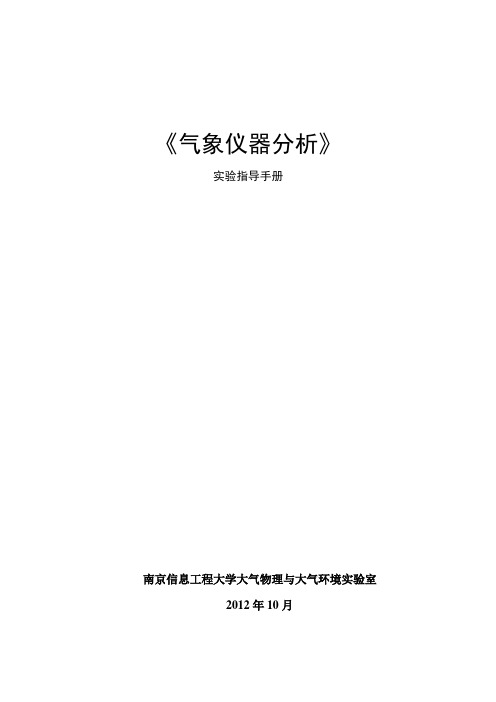 《气象仪器分析》

实验指导手册

南京信息工程大学大气物理与大气环境实验室

2012 年 10 月